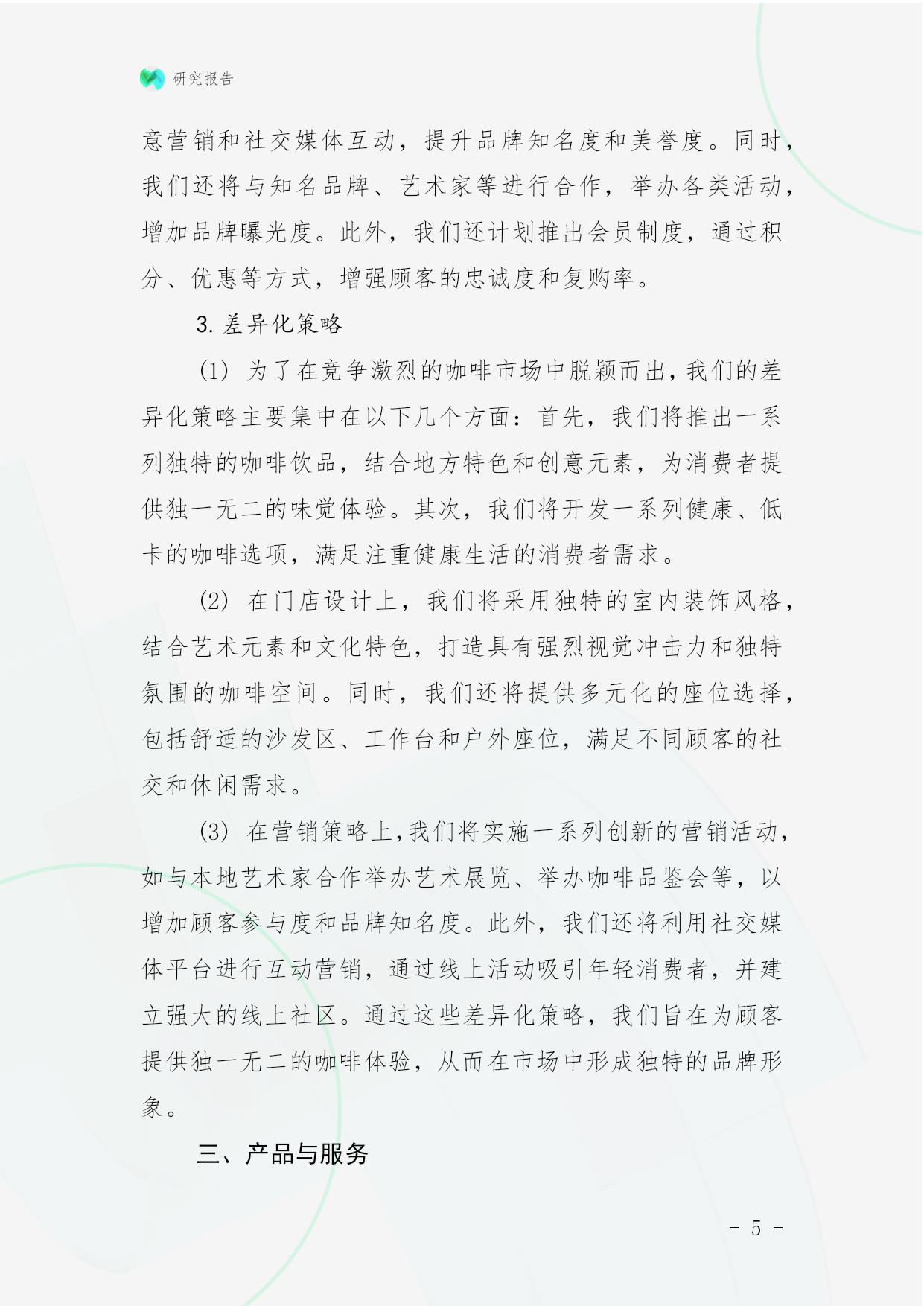 研究报告

意营销和社交媒体互动，提升品牌知名度和美誉度。同时，我们还将与知名品牌、艺术家等进行合作，举办各类活动，增加品牌曝光度。此外，我们还计划推出会员制度，通过积分、优惠等方式，增强顾客的忠诚度和复购率。

3. 差异化策略

(1) 为了在竞争激烈的咖啡市场中脱颖而出，我们的差异化策略主要集中在以下几个方面：首先，我们将推出一系列独特的咖啡饮品，结合地方特色和创意元素，为消费者提供独一无二的味觉体验。其次，我们将开发一系列健康、低卡的咖啡选项，满足注重健康生活的消费者需求。

(2) 在门店设计上，我们将采用独特的室内装饰风格，结合艺术元素和文化特色，打造具有强烈视觉冲击力和独特氛围的咖啡空间。同时，我们还将提供多元化的座位选择，包括舒适的沙发区、工作台和户外座位，满足不同顾客的社交和休闲需求。

(3) 在营销策略上，我们将实施一系列创新的营销活动，如与本地艺术家合作举办艺术展览、举办咖啡品鉴会等，以增加顾客参与度和品牌知名度。此外，我们还将利用社交媒体平台进行互动营销，通过线上活动吸引年轻消费者，并建立强大的线上社区。通过这些差异化策略，我们旨在为顾客提供独一无二的咖啡体验，从而在市场中形成独特的品牌形象。

三、产品与服务

- 5 -